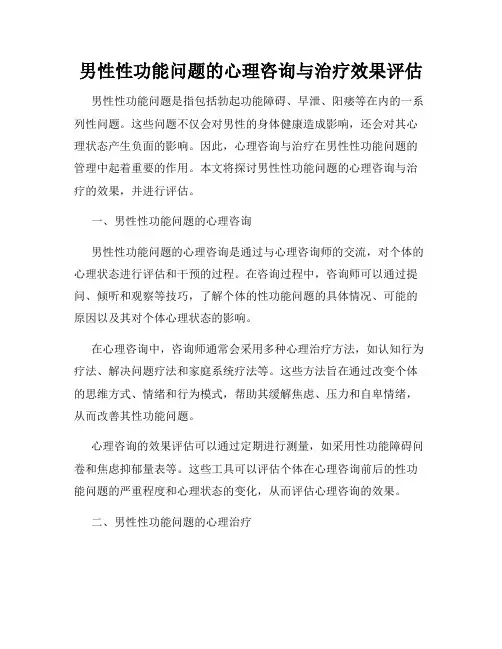 男性性功能问题的心理咨询与治疗效果评估

男性性功能问题是指包括勃起功能障碍、早泄、阳痿等在内的一系列性问题。这些问题不仅会对男性的身体健康造成影响，还会对其心理状态产生负面的影响。因此，心理咨询与治疗在男性性功能问题的管理中起着重要的作用。本文将探讨男性性功能问题的心理咨询与治疗的效果，并进行评估。

一、男性性功能问题的心理咨询

男性性功能问题的心理咨询是通过与心理咨询师的交流，对个体的心理状态进行评估和干预的过程。在咨询过程中，咨询师可以通过提问、倾听和观察等技巧，了解个体的性功能问题的具体情况、可能的原因以及其对个体心理状态的影响。

在心理咨询中，咨询师通常会采用多种心理治疗方法，如认知行为疗法、解决问题疗法和家庭系统疗法等。这些方法旨在通过改变个体的思维方式、情绪和行为模式，帮助其缓解焦虑、压力和自卑情绪，从而改善其性功能问题。

心理咨询的效果评估可以通过定期进行测量，如采用性功能障碍问卷和焦虑抑郁量表等。这些工具可以评估个体在心理咨询前后的性功能问题的严重程度和心理状态的变化，从而评估心理咨询的效果。

二、男性性功能问题的心理治疗